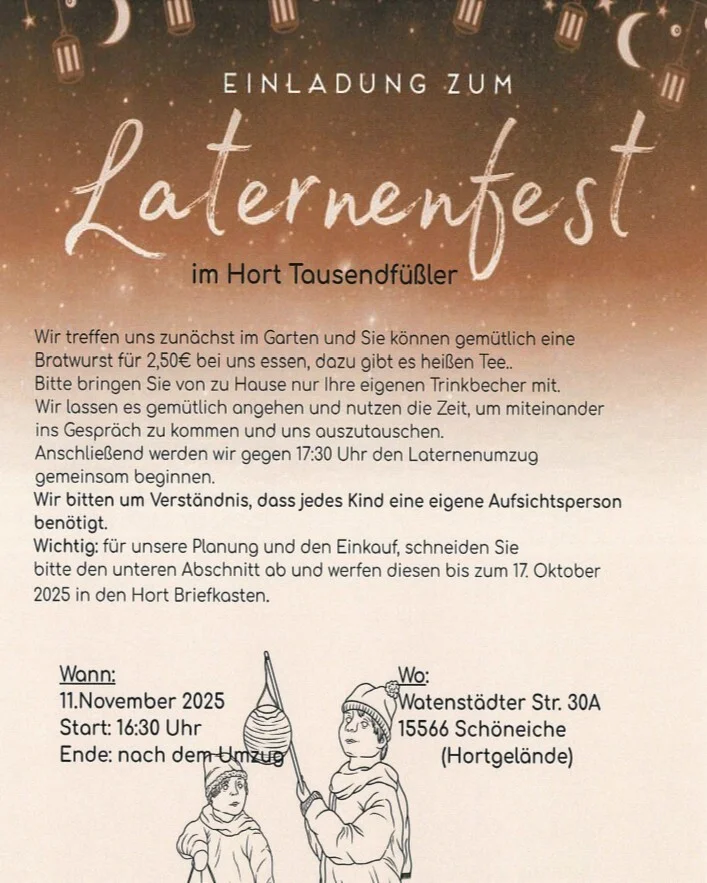 EINLADUNG ZUM

Laternenfest

im Hort Tausendfüßler

Wir treffen uns zunächst im Garten und Sie können gemütlich eine Bratwurst für 2,50€ bei uns essen, dazu gibt es heißen Tee..
Bitte bringen Sie von zu Hause nur Ihre eigenen Trinkbecher mit.
Wir lassen es gemütlich angehen und nutzen die Zeit, um miteinander ins Gespräch zu kommen und uns auszutauschen.
Anschließend werden wir gegen 17:30 Uhr den Laternenumzug gemeinsam beginnen.
Wir bitten um Verständnis, dass jedes Kind eine eigene Aufsichtsperson benötigt.
Wichtig: für unsere Planung und den Einkauf, schneiden Sie bitte den unteren Abschnitt ab und werfen diesen bis zum 17. Oktober 2025 in den Hort Briefkasten.

Wann:
11.November 2025
Start: 16:30 Uhr
Ende: nach dem Umzug

Wo:
Watenstädter Str. 30A
15566 Schöneiche
(Hortgelände)